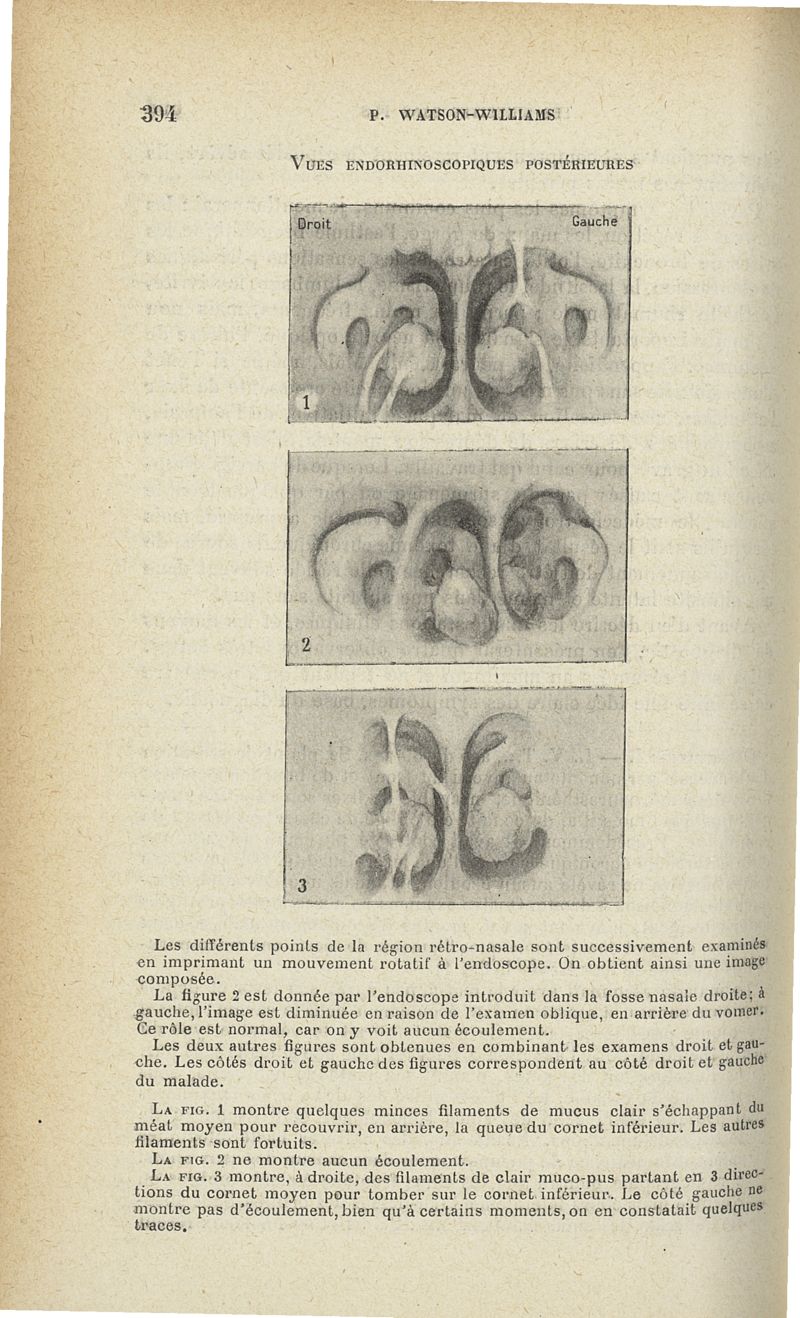 394 P. WATSON-WILLIAMS

VUES ENDORHINOSCOPIQUES POSTÉRIEURES

Droit

Gauche

1

2

3

Les différents points de la région rétro-nasale sont successivement examinés en imprimant un mouvement rotatif à l'endoscope. On obtient ainsi une image composée.

La figure 2 est donnée par l'endoscope introduit dans la fosse nasale droite; à gauche, l'image est diminuée en raison de l'examen oblique, en arrière du vomer. Ce rôle est normal, car on y voit aucun écoulement.

Les deux autres figures sont obtenues en combinant les examens droit et gauche. Les côtés droit et gauche des figures correspondent au côté droit et gauche du malade.

LA FIG. 1 montre quelques minces filaments de mucus clair s'échappant du méat moyen pour recouvrir, en arrière, la queue du cornet inférieur. Les autres filaments sont fortuits.

LA FIG. 2 ne montre aucun écoulement.

LA FIG. 3 montre, à droite, des filaments de clair muco-pus partant en 3 directions du cornet moyen pour tomber sur le cornet inférieur. Le côté gauche ne montre pas d'écoulement, bien qu'à certains moments, on en constatait quelques traces.